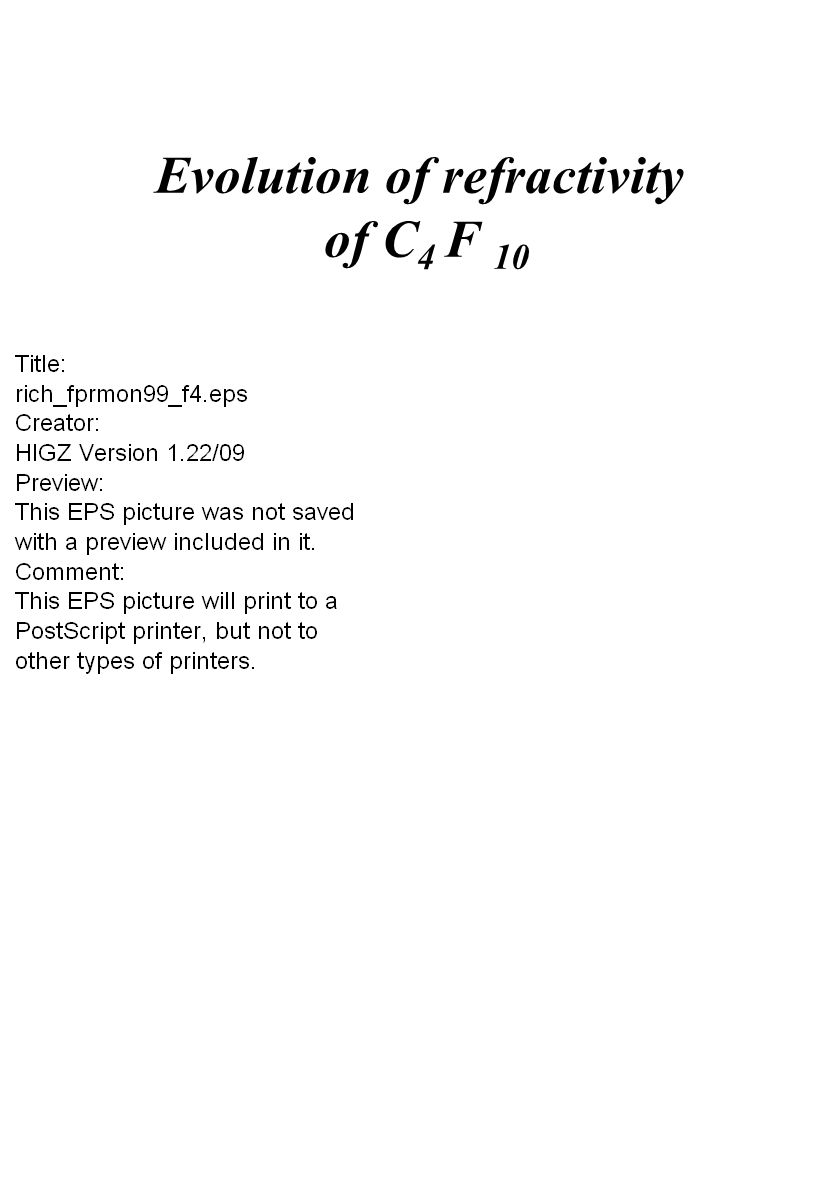 Evolution of refractivity
of $C_4F_{10}$

Title:
rich_fprmon99_f4.eps
Creator:
HIGZ Version 1.22/09
Preview:
This EPS picture was not saved
with a preview included in it.
Comment:
This EPS picture will print to a
PostScript printer, but not to
other types of printers.